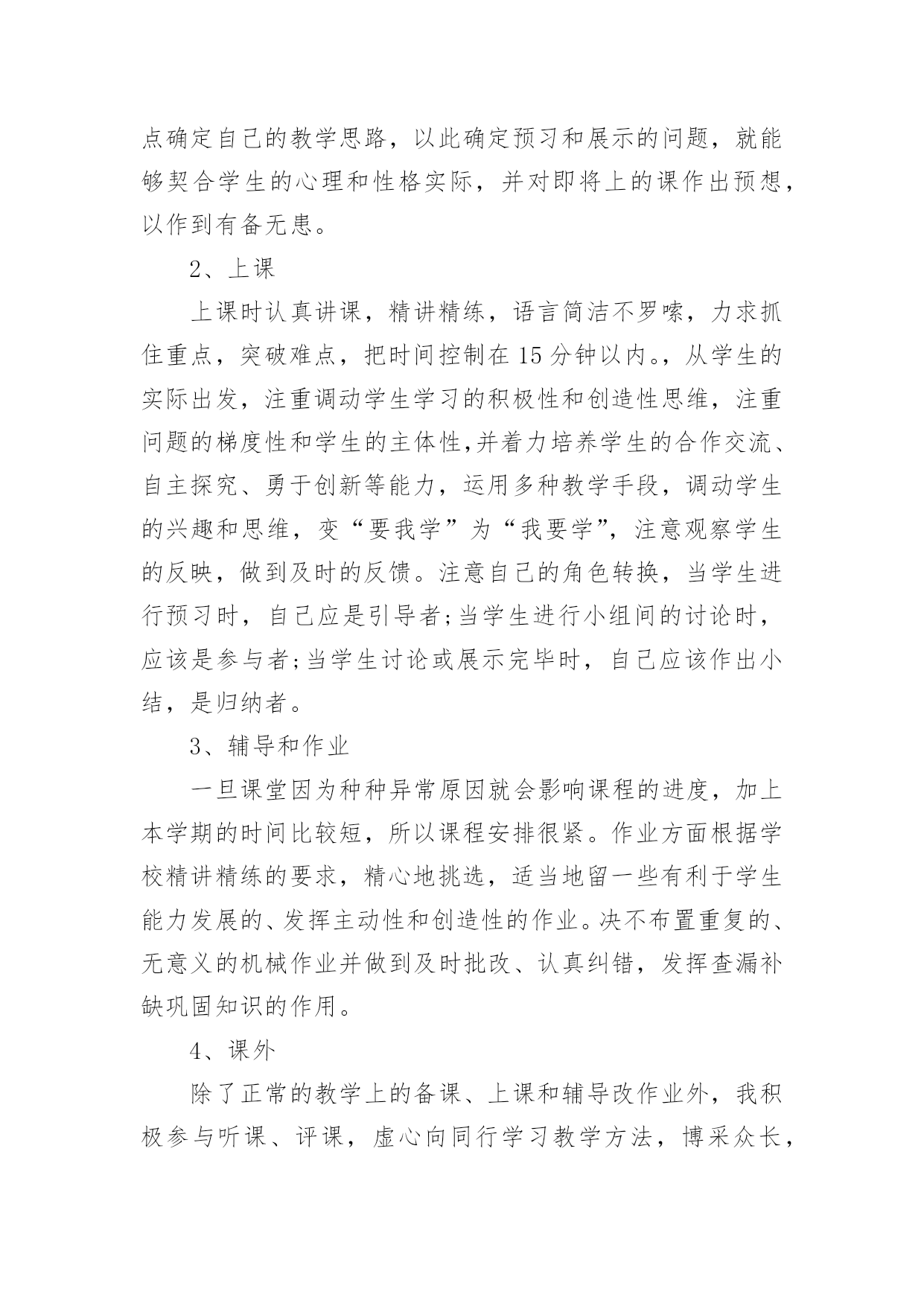 点确定自己的教学思路，以此确定预习和展示的问题，就能够契合学生的心理和性格实际，并对即将上的课作出预想，以作到有备无患。

2、上课

上课时认真讲课，精讲精练，语言简洁不罗嗦，力求抓住重点，突破难点，把时间控制在15分钟以内。，从学生的实际出发，注重调动学生学习的积极性和创造性思维，注重问题的梯度性和学生的主体性,并着力培养学生的合作交流、自主探究、勇于创新等能力，运用多种教学手段，调动学生的兴趣和思维，变“要我学”为“我要学”，注意观察学生的反映，做到及时的反馈。注意自己的角色转换，当学生进行预习时，自己应是引导者;当学生进行小组间的讨论时，应该是参与者;当学生讨论或展示完毕时，自己应该作出小结，是归纳者。

3、辅导和作业

一旦课堂因为种种异常原因就会影响课程的进度，加上本学期的时间比较短，所以课程安排很紧。作业方面根据学校精讲精练的要求，精心地挑选，适当地留一些有利于学生能力发展的、发挥主动性和创造性的作业。决不布置重复的、无意义的机械作业并做到及时批改、认真纠错，发挥查漏补缺巩固知识的作用。

4、课外

除了正常的教学上的备课、上课和辅导改作业外，我积极参与听课、评课，虚心向同行学习教学方法，博采众长，